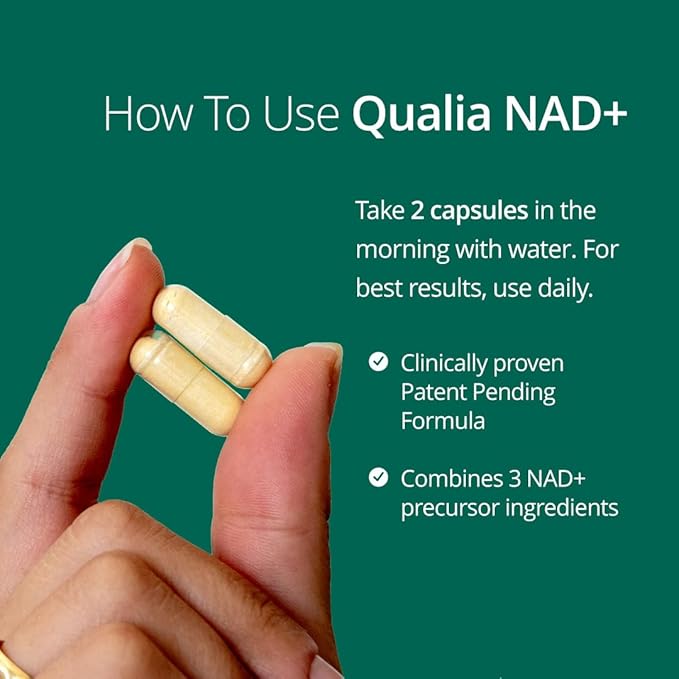 How To Use Qualia NAD+

Take 2 capsules in the morning with water. For best results, use daily.

Clinically proven Patent Pending Formula

Combines 3 NAD+ precursor ingredients